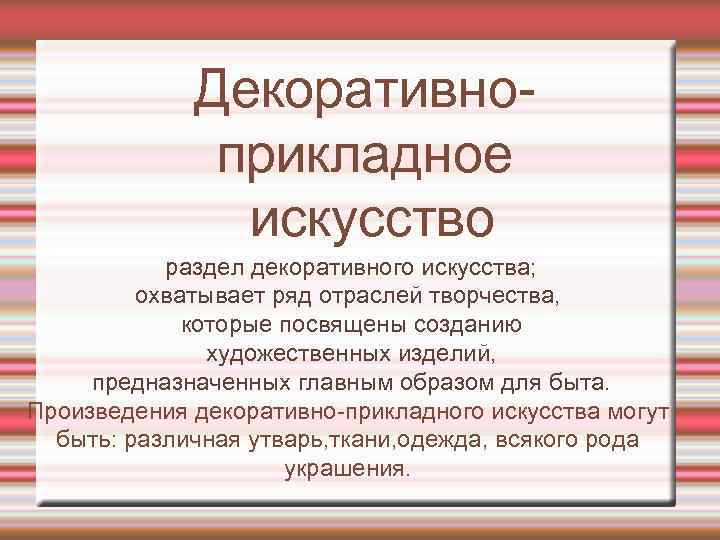 Декоративно-прикладное искусство

раздел декоративного искусства; охватывает ряд отраслей творчества, которые посвящены созданию художественных изделий, предназначенных главным образом для быта. Произведения декоративно-прикладного искусства могут быть: различная утварь,ткани,одежда, всякого рода украшения.